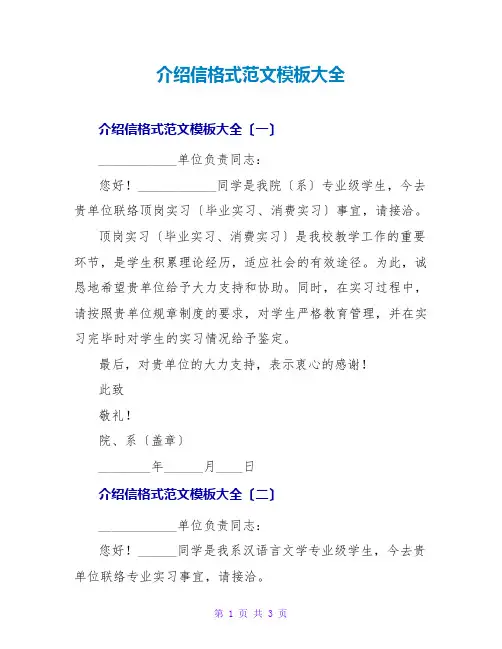 介绍信格式范文模板大全

介绍信格式范文模板大全〔一〕

____________单位负责同志：

您好！____________同学是我院〔系〕专业级学生，今去贵单位联络顶岗实习〔毕业实习、消费实习〕事宜，请接洽。

顶岗实习〔毕业实习、消费实习〕是我校教学工作的重要环节，是学生积累理论经历，适应社会的有效途径。为此，诚恳地希望贵单位给予大力支持和协助。同时，在实习过程中，请按照贵单位规章制度的要求，对学生严格教育管理，并在实习完毕时对学生的实习情况给予鉴定。

最后，对贵单位的大力支持，表示衷心的感谢！

此致

敬礼！

院、系〔盖章〕

________年______月____日

介绍信格式范文模板大全〔二〕

____________单位负责同志：

您好！______同学是我系汉语言文学专业级学生，今去贵单位联络专业实习事宜，请接洽。

第 1 页 共 3 页